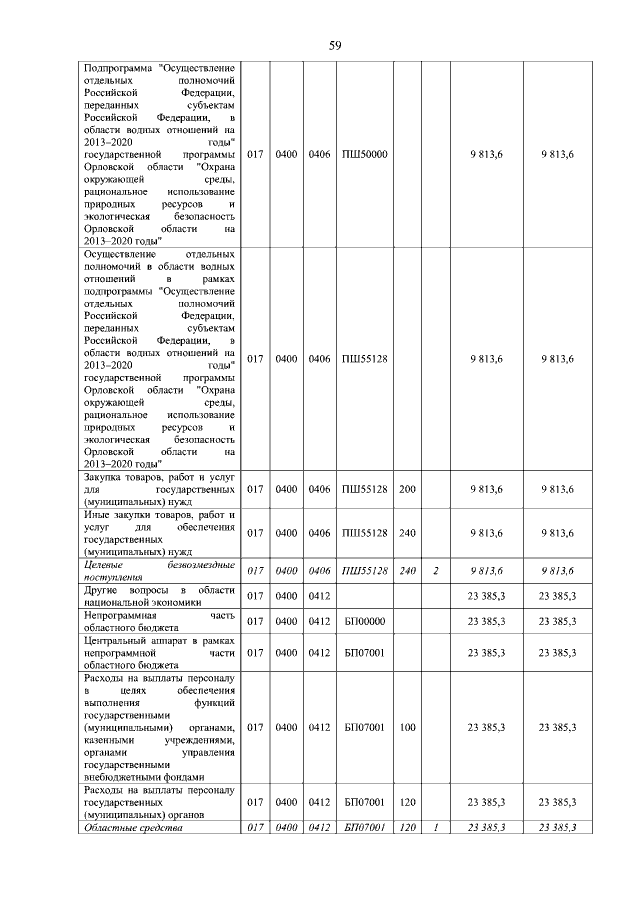 59

| | | | | | | | | |
|---|---|---|---|---|---|---|---|---|
| Подпрограмма "Осуществление отдельных полномочий Российской Федерации, переданных субъектам Российской Федерации, в области водных отношений на 2013–2020 годы" государственной программы Орловской области "Охрана окружающей среды, рациональное использование природных ресурсов и экологическая безопасность Орловской области на 2013–2020 годы" | 017 | 0400 | 0406 | ПШ50000 | | | 9 813,6 | 9 813,6 |
| Осуществление отдельных полномочий в области водных отношений в рамках подпрограммы "Осуществление отдельных полномочий Российской Федерации, переданных субъектам Российской Федерации, в области водных отношений на 2013–2020 годы" государственной программы Орловской области "Охрана окружающей среды, рациональное использование природных ресурсов и экологическая безопасность Орловской области на 2013–2020 годы" | 017 | 0400 | 0406 | ПШ55128 | | | 9 813,6 | 9 813,6 |
| Закупка товаров, работ и услуг для государственных (муниципальных) нужд | 017 | 0400 | 0406 | ПШ55128 | 200 | | 9 813,6 | 9 813,6 |
| Иные закупки товаров, работ и услуг для обеспечения государственных (муниципальных) нужд | 017 | 0400 | 0406 | ПШ55128 | 240 | | 9 813,6 | 9 813,6 |
| Целевые безвозмездные поступления | 017 | 0400 | 0406 | ПШ55128 | 240 | 2 | 9 813,6 | 9 813,6 |
| Другие вопросы в области национальной экономики | 017 | 0400 | 0412 | | | | 23 385,3 | 23 385,3 |
| Непрограммная часть областного бюджета | 017 | 0400 | 0412 | БП00000 | | | 23 385,3 | 23 385,3 |
| Центральный аппарат в рамках непрограммной части областного бюджета | 017 | 0400 | 0412 | БП07001 | | | 23 385,3 | 23 385,3 |
| Расходы на выплаты персоналу в целях обеспечения выполнения функций государственными (муниципальными) органами, казенными учреждениями, органами управления государственными внебюджетными фондами | 017 | 0400 | 0412 | БП07001 | 100 | | 23 385,3 | 23 385,3 |
| Расходы на выплаты персоналу государственных (муниципальных) органов | 017 | 0400 | 0412 | БП07001 | 120 | | 23 385,3 | 23 385,3 |
| Областные средства | 017 | 0400 | 0412 | БП07001 | 120 | 1 | 23 385,3 | 23 385,3 |